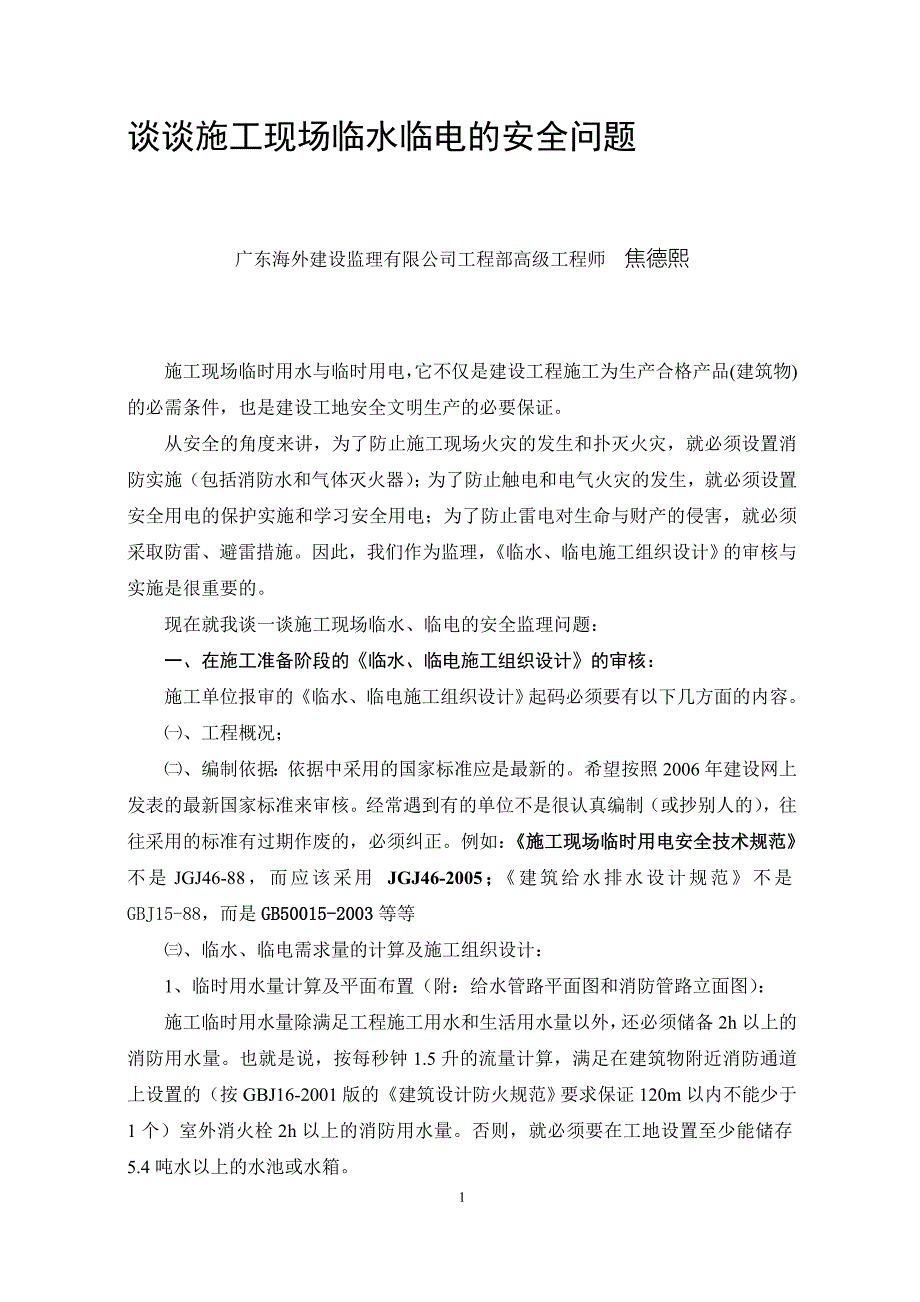 谈谈施工现场临水临电的安全问题

广东海外建设监理有限公司工程部高级工程师　焦德熙

施工现场临时用水与临时用电，它不仅是建设工程施工为生产合格产品(建筑物)的必需条件，也是建设工地安全文明生产的必要保证。

从安全的角度来讲，为了防止施工现场火灾的发生和扑灭火灾，就必须设置消防实施（包括消防水和气体灭火器）；为了防止触电和电气火灾的发生，就必须设置安全用电的保护实施和学习安全用电；为了防止雷电对生命与财产的侵害，就必须采取防雷、避雷措施。因此，我们作为监理，《临水、临电施工组织设计》的审核与实施是很重要的。

现在就我谈一谈施工现场临水、临电的安全监理问题：

一、在施工准备阶段的《临水、临电施工组织设计》的审核：

施工单位报审的《临水、临电施工组织设计》起码必须要有以下几方面的内容。

㈠、工程概况；

㈡、编制依据：依据中采用的国家标准应是最新的。希望按照 2006 年建设网上发表的最新国家标准来审核。经常遇到有的单位不是很认真编制（或抄别人的），往往采用的标准有过期作废的，必须纠正。例如：《施工现场临时用电安全技术规范》不是 JGJ46-88，而应该采用 JGJ46-2005；《建筑给水排水设计规范》不是 GBJ15-88，而是 GB50015-2003 等等

㈢、临水、临电需求量的计算及施工组织设计：

1、临时用水量计算及平面布置（附：给水管路平面图和消防管路立面图）：

施工临时用水量除满足工程施工用水和生活用水量以外，还必须储备 2h 以上的消防用水量。也就是说，按每秒钟 1.5 升的流量计算，满足在建筑物附近消防通道上设置的（按 GBJ16-2001 版的《建筑设计防火规范》要求保证 120m 以内不能少于 1 个）室外消火栓 2h 以上的消防用水量。否则，就必须要在工地设置至少能储存 5.4 吨水以上的水池或水箱。

1